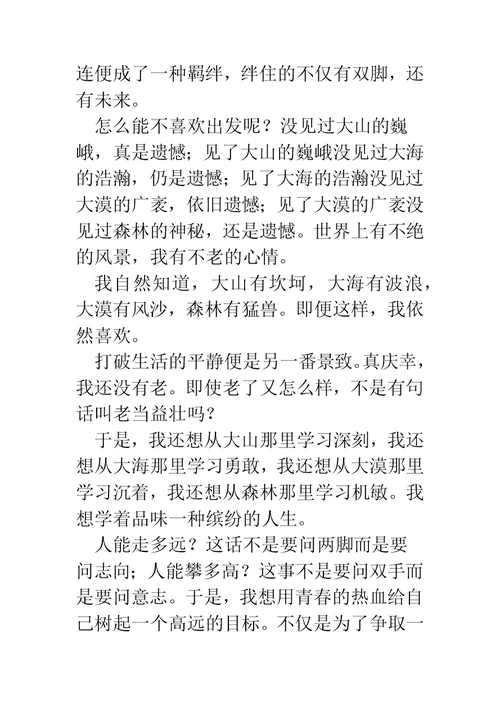 连便成了一种羁绊，绊住的不仅有双脚，还有未来。

怎么能不喜欢出发呢？没见过大山的巍峨，真是遗憾；见了大山的巍峨没见过大海的浩瀚，仍是遗憾；见了大海的浩瀚没见过大漠的广袤，依旧遗憾；见了大漠的广袤没见过森林的神秘，还是遗憾。世界上有不绝的风景，我有不老的心情。

我自然知道，大山有坎坷，大海有波浪，大漠有风沙，森林有猛兽。即便这样，我依然喜欢。

打破生活的平静便是另一番景致。真庆幸，我还没有老。即使老了又怎么样，不是有句话叫老当益壮吗？

于是，我还想从大山那里学习深刻，我还想从大海那里学习勇敢，我还想从大漠那里学习沉着，我还想从森林那里学习机敏。我想学着品味一种缤纷的人生。

人能走多远？这话不是要问两脚而是要问志向；人能攀多高？这事不是要问双手而是要问意志。于是，我想用青春的热血给自己树起一个高远的目标。不仅是为了争取一